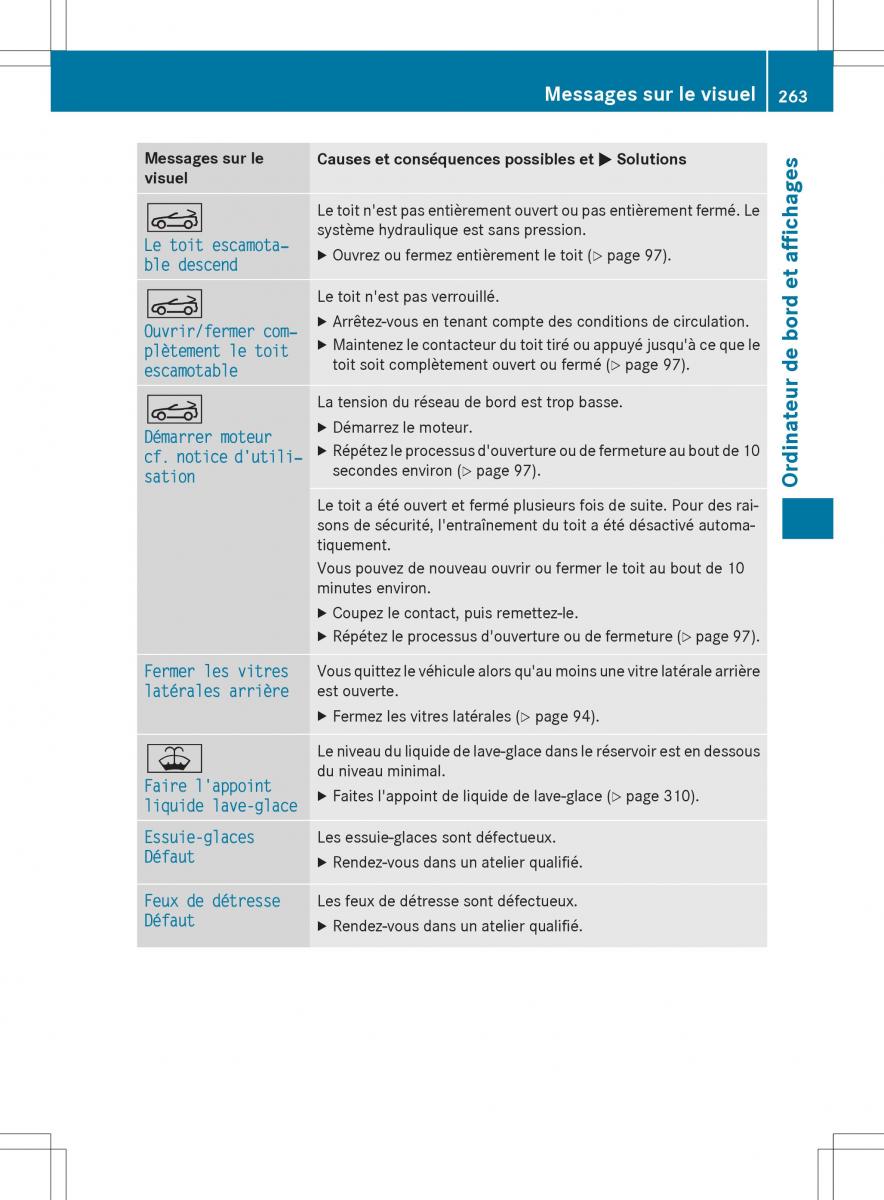 Messages sur le visuel 263

Ordinateur de bord et affichages

| Messages sur le visuel | Causes et conséquences possibles et ▶ Solutions |
|---|---|
| Le toit escamotable descend | Le toit n'est pas entièrement ouvert ou pas entièrement fermé. Le système hydraulique est sans pression. ▶ Ouvrez ou fermez entièrement le toit (▷ page 97). |
| Ouvrir/fermer complètement le toit escamotable | Le toit n'est pas verrouillé. ▶ Arrêtez-vous en tenant compte des conditions de circulation. ▶ Maintenez le contacteur du toit tiré ou appuyé jusqu'à ce que le toit soit complètement ouvert ou fermé (▷ page 97). |
| Démarrer moteur cf. notice d'utilisation | La tension du réseau de bord est trop basse. ▶ Démarrez le moteur. ▶ Répétez le processus d'ouverture ou de fermeture au bout de 10 secondes environ (▷ page 97). |
| | Le toit a été ouvert et fermé plusieurs fois de suite. Pour des raisons de sécurité, l'entraînement du toit a été désactivé automatiquement. Vous pouvez de nouveau ouvrir ou fermer le toit au bout de 10 minutes environ. ▶ Coupez le contact, puis remettez-le. ▶ Répétez le processus d'ouverture ou de fermeture (▷ page 97). |
| Fermer les vitres latérales arrière | Vous quittez le véhicule alors qu'au moins une vitre latérale arrière est ouverte. ▶ Fermez les vitres latérales (▷ page 94). |
| Faire l'appoint liquide lave-glace | Le niveau du liquide de lave-glace dans le réservoir est en dessous du niveau minimal. ▶ Faites l'appoint de liquide de lave-glace (▷ page 310). |
| Essuie-glaces Défaut | Les essuie-glaces sont défectueux. ▶ Rendez-vous dans un atelier qualifié. |
| Feux de détresse Défaut | Les feux de détresse sont défectueux. ▶ Rendez-vous dans un atelier qualifié. |